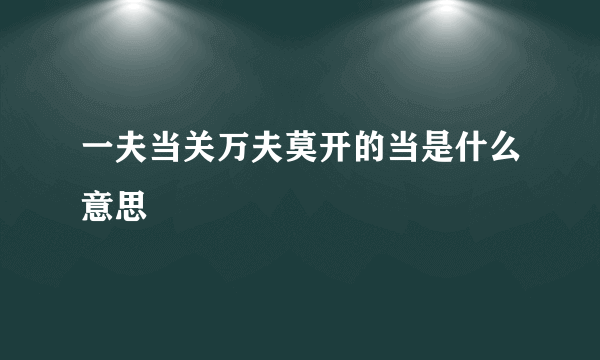 一夫当关万夫莫开的当是什么意思